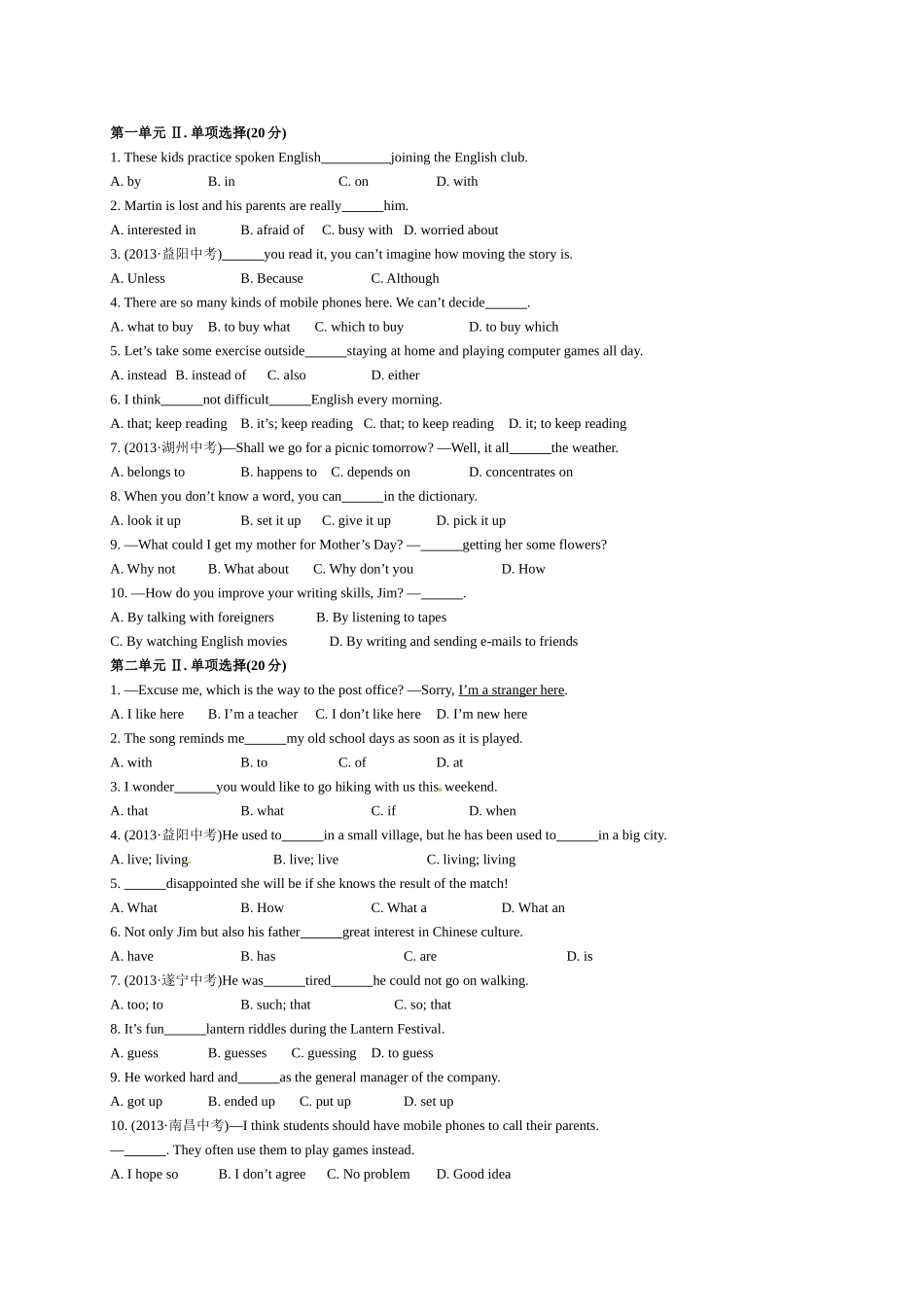 第一单元 Ⅱ. 单项选择(20分)

1. These kids practice spoken English____joining the English club.

A. by B. in C. on D. with

2. Martin is lost and his parents are really____him.

A. interested in B. afraid of C. busy with D. worried about

3. (2013·益阳中考)____you read it, you can't imagine how moving the story is.

A. Unless B. Because C. Although

4. There are so many kinds of mobile phones here. We can't decide____.

A. what to buy B. to buy what C. which to buy D. to buy which

5. Let's take some exercise outside____staying at home and playing computer games all day.

A. instead B. instead of C. also D. either

6. I think____not difficult____English every morning.

A. that; keep reading B. it's; keep reading C. that; to keep reading D. it; to keep reading

7. (2013·湖州中考)—Shall we go for a picnic tomorrow? —Well, it all____the weather.

A. belongs to B. happens to C. depends on D. concentrates on

8. When you don't know a word, you can____in the dictionary.

A. look it up B. set it up C. give it up D. pick it up

9. —What could I get my mother for Mother's Day? —____getting her some flowers?

A. Why not B. What about C. Why don't you D. How

10. —How do you improve your writing skills, Jim? —____.

A. By talking with foreigners B. By listening to tapes

C. By watching English movies D. By writing and sending e-mails to friends

第二单元 Ⅱ. 单项选择(20分)

1. —Excuse me, which is the way to the post office? —Sorry, I'm a stranger here.

A. I like here B. I'm a teacher C. I don't like here D. I'm new here

2. The song reminds me____my old school days as soon as it is played.

A. with B. to C. of D. at

3. I wonder____you would like to go hiking with us this weekend.

A. that B. what C. if D. when

4. (2013·益阳中考)He used to____in a small village, but he has been used to____in a big city.

A. live; living B. live; live C. living; living

5. ____disappointed she will be if she knows the result of the match!

A. What B. How C. What a D. What an

6. Not only Jim but also his father____great interest in Chinese culture.

A. have B. has C. are D. is

7. (2013·遂宁中考)He was____tired____he could not go on walking.

A. too; to B. such; that C. so; that

8. It's fun____lantern riddles during the Lantern Festival.

A. guess B. guesses C. guessing D. to guess

9. He worked hard and____as the general manager of the company.

A. got up B. ended up C. put up D. set up

10. (2013·南昌中考)—I think students should have mobile phones to call their parents.

—____. They often use them to play games instead.

A. I hope so B. I don't agree C. No problem D. Good idea